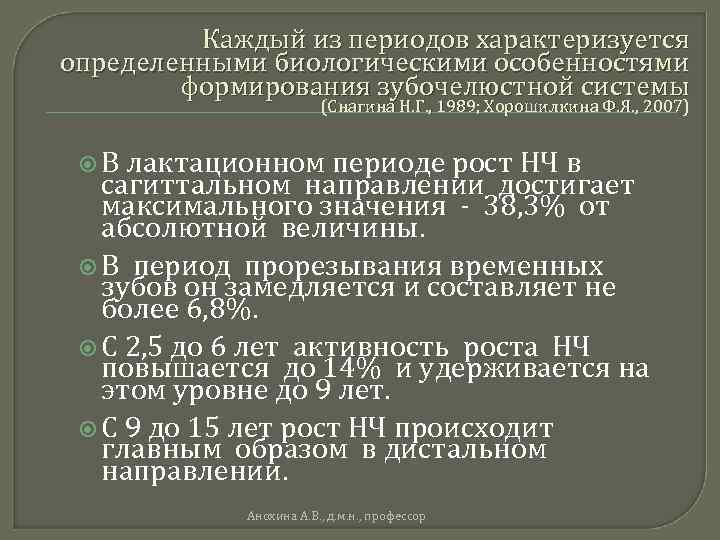 Каждый из периодов характеризуется определенными биологическими особенностями формирования зубочелюстной системы
(Снагина Н.Г., 1989; Хорошилкина Ф.Я., 2007)

В лактационном периоде рост НЧ в сагиттальном направлении достигает максимального значения - 38,3% от абсолютной величины.

В период прорезывания временных зубов он замедляется и составляет не более 6,8%.

С 2,5 до 6 лет активность роста НЧ повышается до 14% и удерживается на этом уровне до 9 лет.

С 9 до 15 лет рост НЧ происходит главным образом в дистальном направлении.

Анохина А.В., д.м.н., профессор